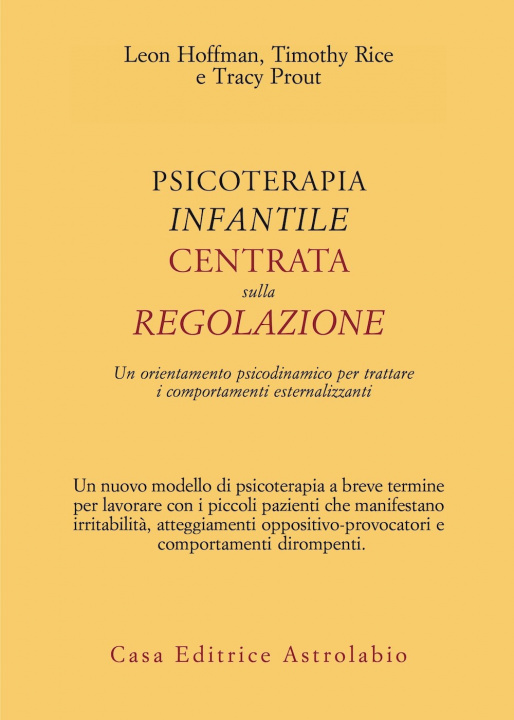 Leon Hoffman, Timothy Rice
e Tracy Prout

PSICOTERAPIA
INFANTILE
CENTRATA
sulla
REGOLAZIONE

Un orientamento psicodinamico per trattare i comportamenti esternalizzanti

Un nuovo modello di psicoterapia a breve termine per lavorare con i piccoli pazienti che manifestano irritabilità, atteggiamenti oppositivo-provocatori e comportamenti dirompenti.

Casa Editrice Astrolabio